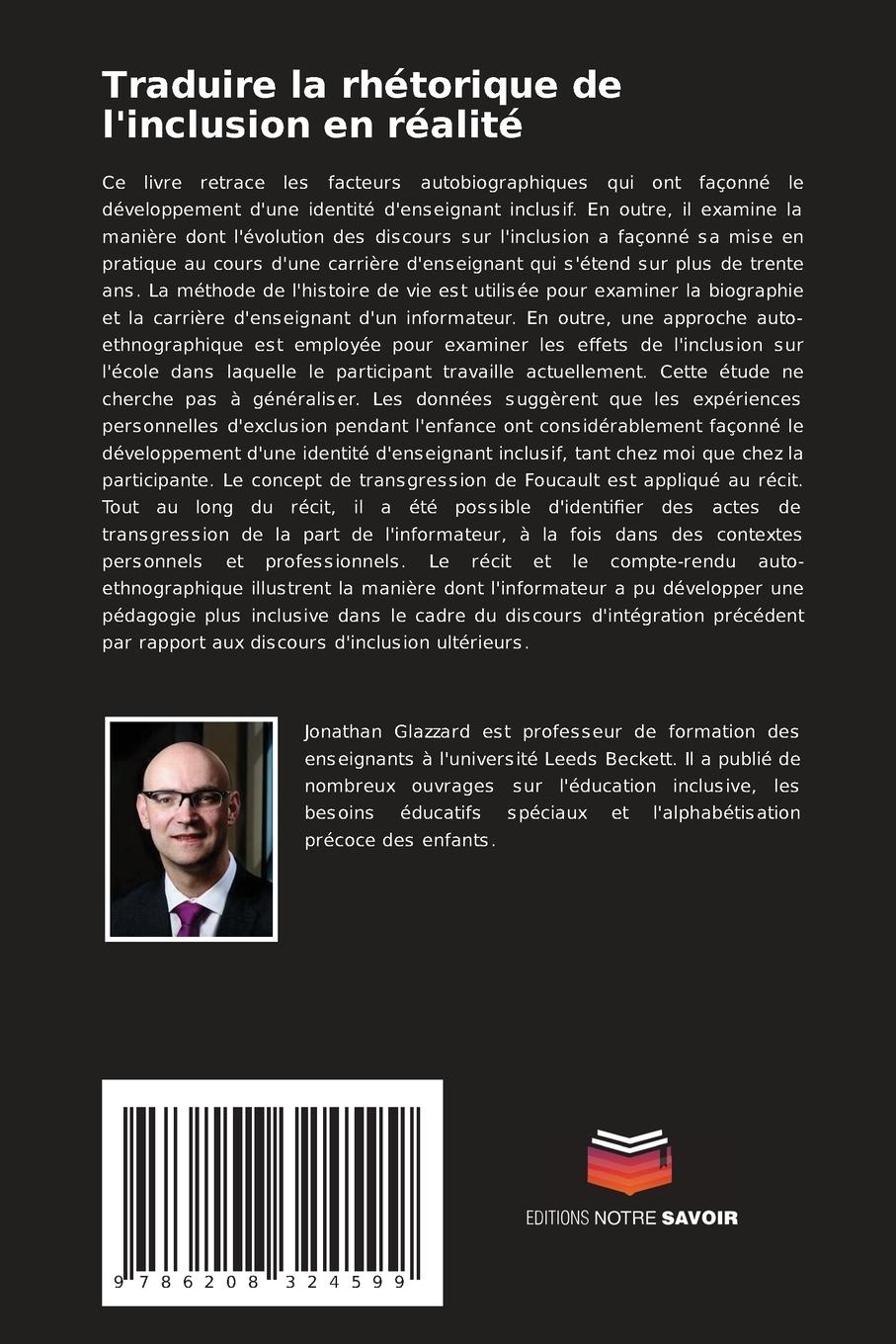 Traduire la rhétorique de l'inclusion en réalité

Ce livre retrace les facteurs autobiographiques qui ont façonné le développement d'une identité d'enseignant inclusif. En outre, il examine la manière dont l'évolution des discours sur l'inclusion a façonné sa mise en pratique au cours d'une carrière d'enseignant qui s'étend sur plus de trente ans. La méthode de l'histoire de vie est utilisée pour examiner la biographie et la carrière d'enseignant d'un informateur. En outre, une approche auto-ethnographique est employée pour examiner les effets de l'inclusion sur l'école dans laquelle le participant travaille actuellement. Cette étude ne cherche pas à généraliser. Les données suggèrent que les expériences personnelles d'exclusion pendant l'enfance ont considérablement façonné le développement d'une identité d'enseignant inclusif, tant chez moi que chez la participante. Le concept de transgression de Foucault est appliqué au récit. Tout au long du récit, il a été possible d'identifier des actes de transgression de la part de l'informateur, à la fois dans des contextes personnels et professionnels. Le récit et le compte-rendu auto-ethnographique illustrent la manière dont l'informateur a pu développer une pédagogie plus inclusive dans le cadre du discours d'intégration précédent par rapport aux discours d'inclusion ultérieurs.

Jonathan Glazzard est professeur de formation des enseignants à l'université Leeds Beckett. Il a publié de nombreux ouvrages sur l'éducation inclusive, les besoins éducatifs spéciaux et l'alphabétisation précoce des enfants.

9 786208 324599

EDITIONS NOTRE SAVOIR